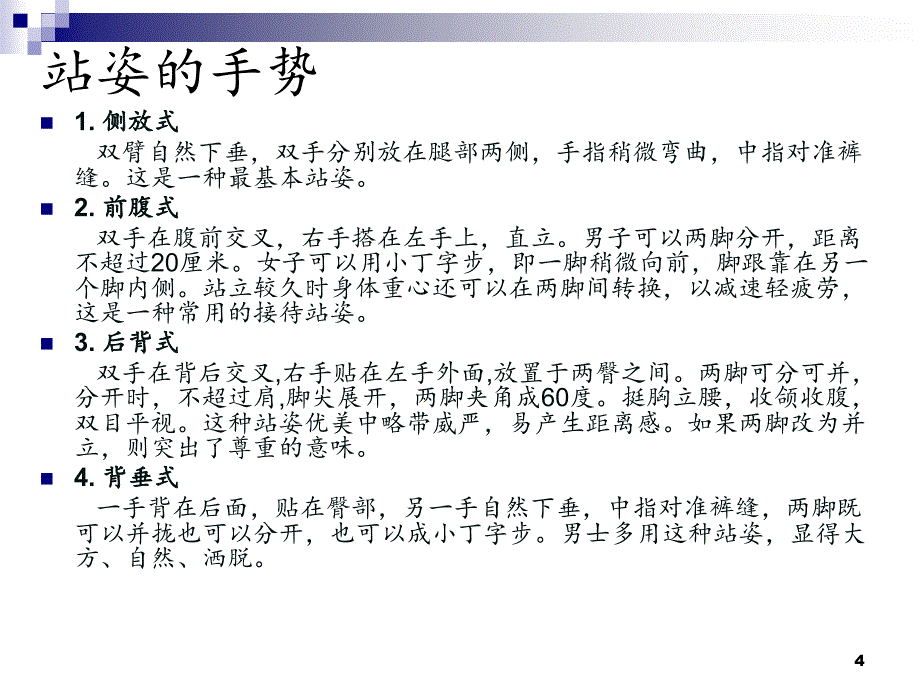 站姿的手势

1. 侧放式

双臂自然下垂，双手分别放在腿部两侧，手指稍微弯曲，中指对准裤缝。这是一种最基本站姿。

2. 前腹式

双手在腹前交叉，右手搭在左手上，直立。男子可以两脚分开，距离不超过20厘米。女子可以用小丁字步，即一脚稍微向前，脚跟靠在另一个脚内侧。站立较久时身体重心还可以在两脚间转换，以减速轻疲劳，这是一种常用的接待站姿。

3. 后背式

双手在背后交叉,右手贴在左手外面,放置于两臀之间。两脚可分可并，分开时，不超过肩,脚尖展开，两脚夹角成60度。挺胸立腰，收颌收腹，双目平视。这种站姿优美中略带威严，易产生距离感。如果两脚改为并立，则突出了尊重的意味。

4. 背垂式

一手背在后面，贴在臀部，另一手自然下垂，中指对准裤缝，两脚既可以并拢也可以分开，也可以成小丁字步。男士多用这种站姿，显得大方、自然、洒脱。

4